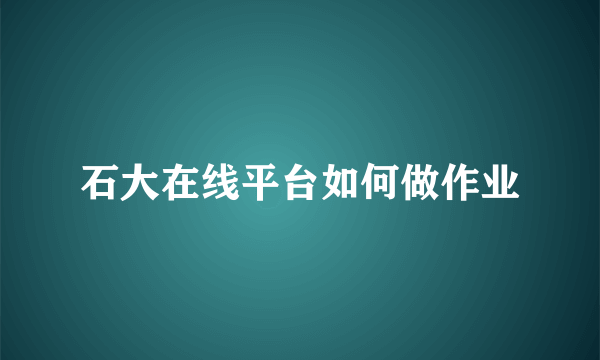 石大在线平台如何做作业